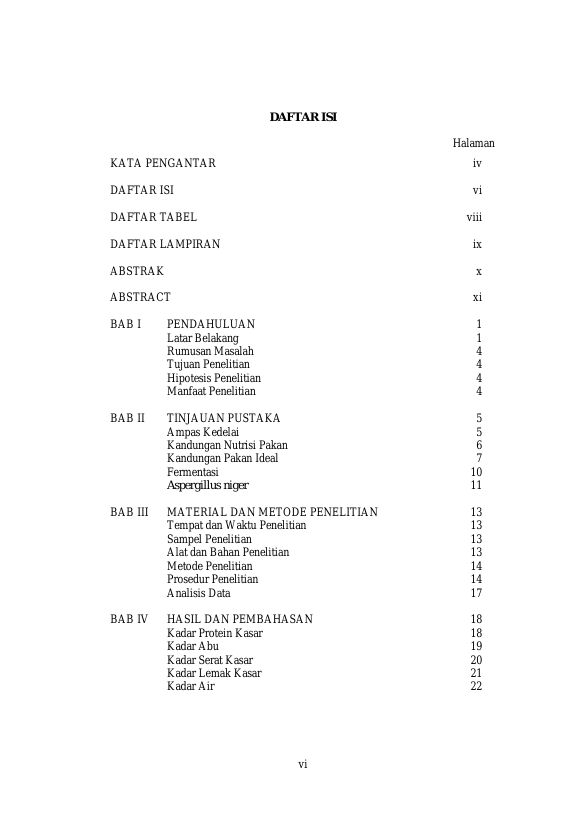 DAFTAR ISI

Halaman

KATA PENGANTAR iv

DAFTAR ISI vi

DAFTAR TABEL viii

DAFTAR LAMPIRAN ix

ABSTRAK x

ABSTRACT xi

BAB I PENDAHULUAN 1
Latar Belakang 1
Rumusan Masalah 4
Tujuan Penelitian 4
Hipotesis Penelitian 4
Manfaat Penelitian 4

BAB II TINJAUAN PUSTAKA 5
Ampas Kedelai 5
Kandungan Nutrisi Pakan 6
Kandungan Pakan Ideal 7
Fermentasi 10
Aspergillus niger 11

BAB III MATERIAL DAN METODE PENELITIAN 13
Tempat dan Waktu Penelitian 13
Sampel Penelitian 13
Alat dan Bahan Penelitian 13
Metode Penelitian 14
Prosedur Penelitian 14
Analisis Data 17

BAB IV HASIL DAN PEMBAHASAN 18
Kadar Protein Kasar 18
Kadar Abu 19
Kadar Serat Kasar 20
Kadar Lemak Kasar 21
Kadar Air 22

vi